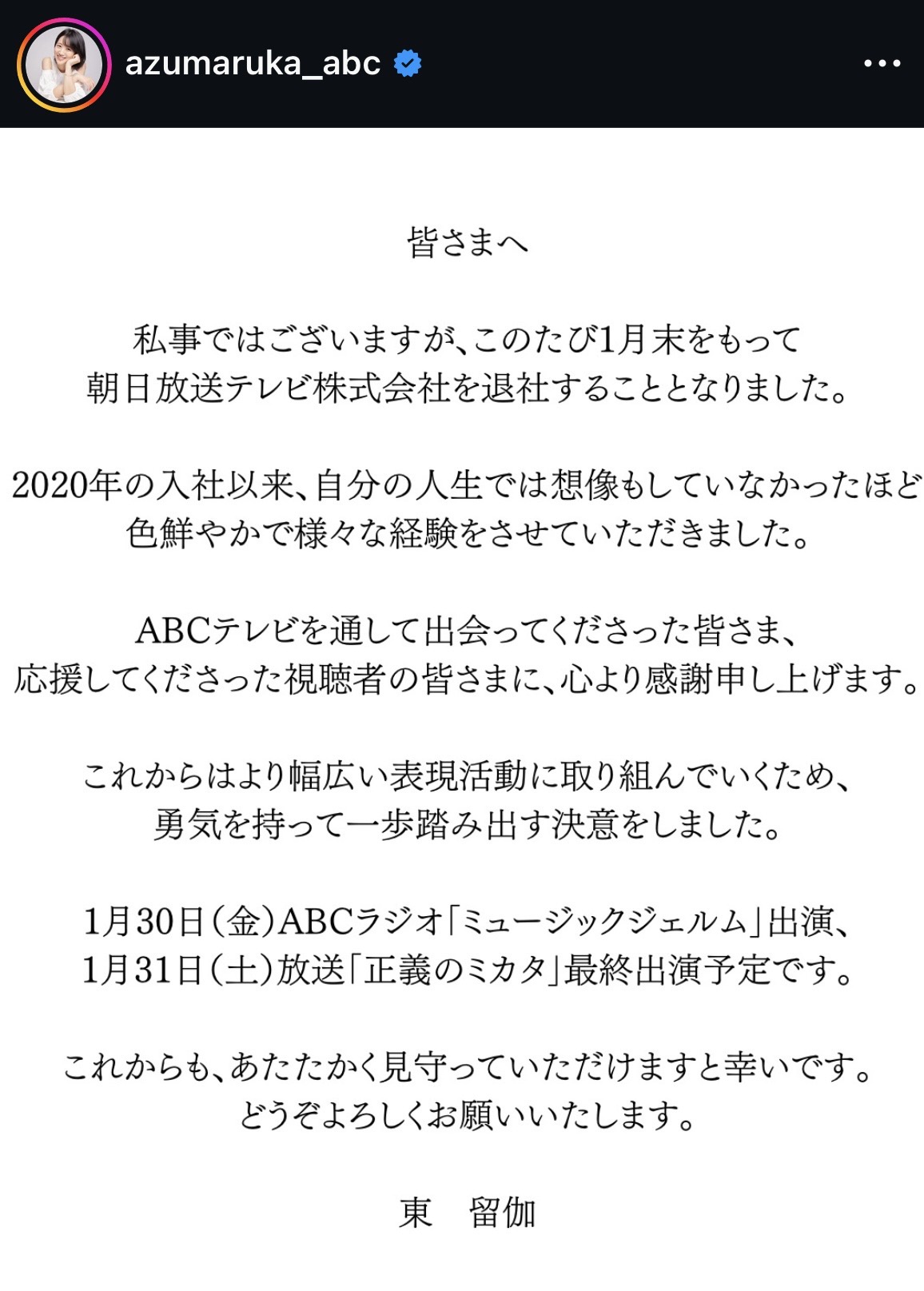 azumaruka_abc

皆さまへ

私事ではございますが、このたび1月末をもって朝日放送テレビ株式会社を退社することとなりました。

2020年の入社以来、自分の人生では想像もしていなかったほど色鮮やかで様々な経験をさせていただきました。

ABCテレビを通して出会ってくださった皆さま、応援してくださった視聴者の皆さまに、心より感謝申し上げます。

これからはより幅広い表現活動に取り組んでいくため、勇気を持って一歩踏み出す決意をしました。

1月30日（金）ABCラジオ「ミュージックジェルム」出演、1月31日（土）放送「正義のミカタ」最終出演予定です。

これからも、あたたかく見守っていただけますと幸いです。どうぞよろしくお願いいたします。

東　留伽